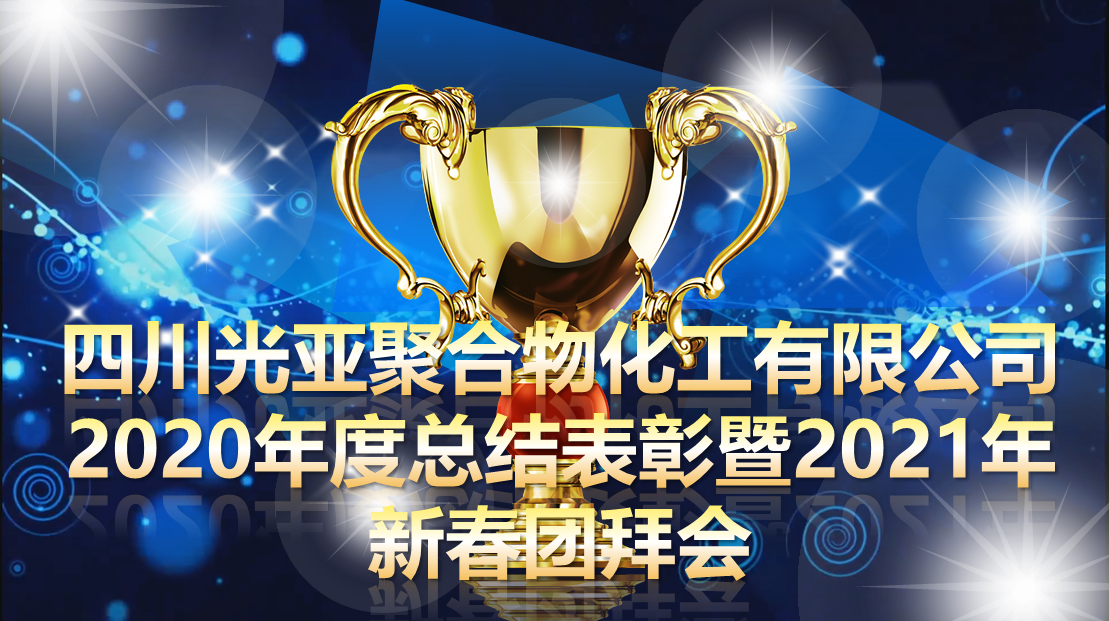 四川光亚聚合物化工有限公司
2020年度总结表彰暨2021年
新春团拜会